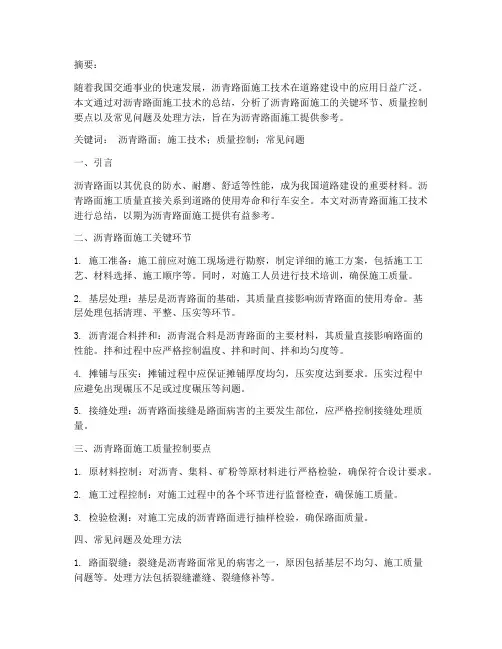 摘要：

随着我国交通事业的快速发展，沥青路面施工技术在道路建设中的应用日益广泛。本文通过对沥青路面施工技术的总结，分析了沥青路面施工的关键环节、质量控制要点以及常见问题及处理方法，旨在为沥青路面施工提供参考。

关键词： 沥青路面；施工技术；质量控制；常见问题

一、引言

沥青路面以其优良的防水、耐磨、舒适等性能，成为我国道路建设的重要材料。沥青路面施工质量直接关系到道路的使用寿命和行车安全。本文对沥青路面施工技术进行总结，以期为沥青路面施工提供有益参考。

二、沥青路面施工关键环节

1. 施工准备：施工前应对施工现场进行勘察，制定详细的施工方案，包括施工工艺、材料选择、施工顺序等。同时，对施工人员进行技术培训，确保施工质量。

2. 基层处理：基层是沥青路面的基础，其质量直接影响沥青路面的使用寿命。基层处理包括清理、平整、压实等环节。

3. 沥青混合料拌和：沥青混合料是沥青路面的主要材料，其质量直接影响路面的性能。拌和过程中应严格控制温度、拌和时间、拌和均匀度等。

4. 摊铺与压实：摊铺过程中应保证摊铺厚度均匀，压实度达到要求。压实过程中应避免出现碾压不足或过度碾压等问题。

5. 接缝处理：沥青路面接缝是路面病害的主要发生部位，应严格控制接缝处理质量。

三、沥青路面施工质量控制要点

1. 原材料控制：对沥青、集料、矿粉等原材料进行严格检验，确保符合设计要求。

2. 施工过程控制：对施工过程中的各个环节进行监督检查，确保施工质量。

3. 检验检测：对施工完成的沥青路面进行抽样检验，确保路面质量。

四、常见问题及处理方法

1. 路面裂缝：裂缝是沥青路面常见的病害之一，原因包括基层不均匀、施工质量问题等。处理方法包括裂缝灌缝、裂缝修补等。